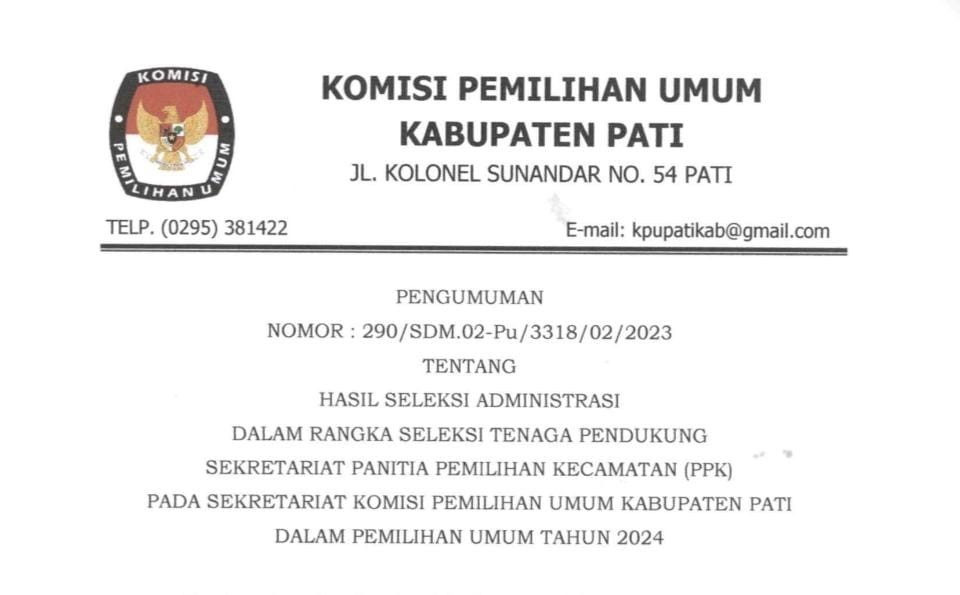 KOMISI
PEMILIHAN UMUM

KOMISI PEMILIHAN UMUM
KABUPATEN PATI
JL. KOLONEL SUNANDAR NO. 54 PATI

TELP. (0295) 381422
E-mail: kpupatikab@gmail.com

PENGUMUMAN
NOMOR : 290/SDM.02-Pu/3318/02/2023
TENTANG
HASIL SELEKSI ADMINISTRASI
DALAM RANGKA SELEKSI TENAGA PENDUKUNG
SEKRETARIAT PANITIA PEMILIHAN KECAMATAN (PPK)
PADA SEKRETARIAT KOMISI PEMILIHAN UMUM KABUPATEN PATI
DALAM PEMILIHAN UMUM TAHUN 2024